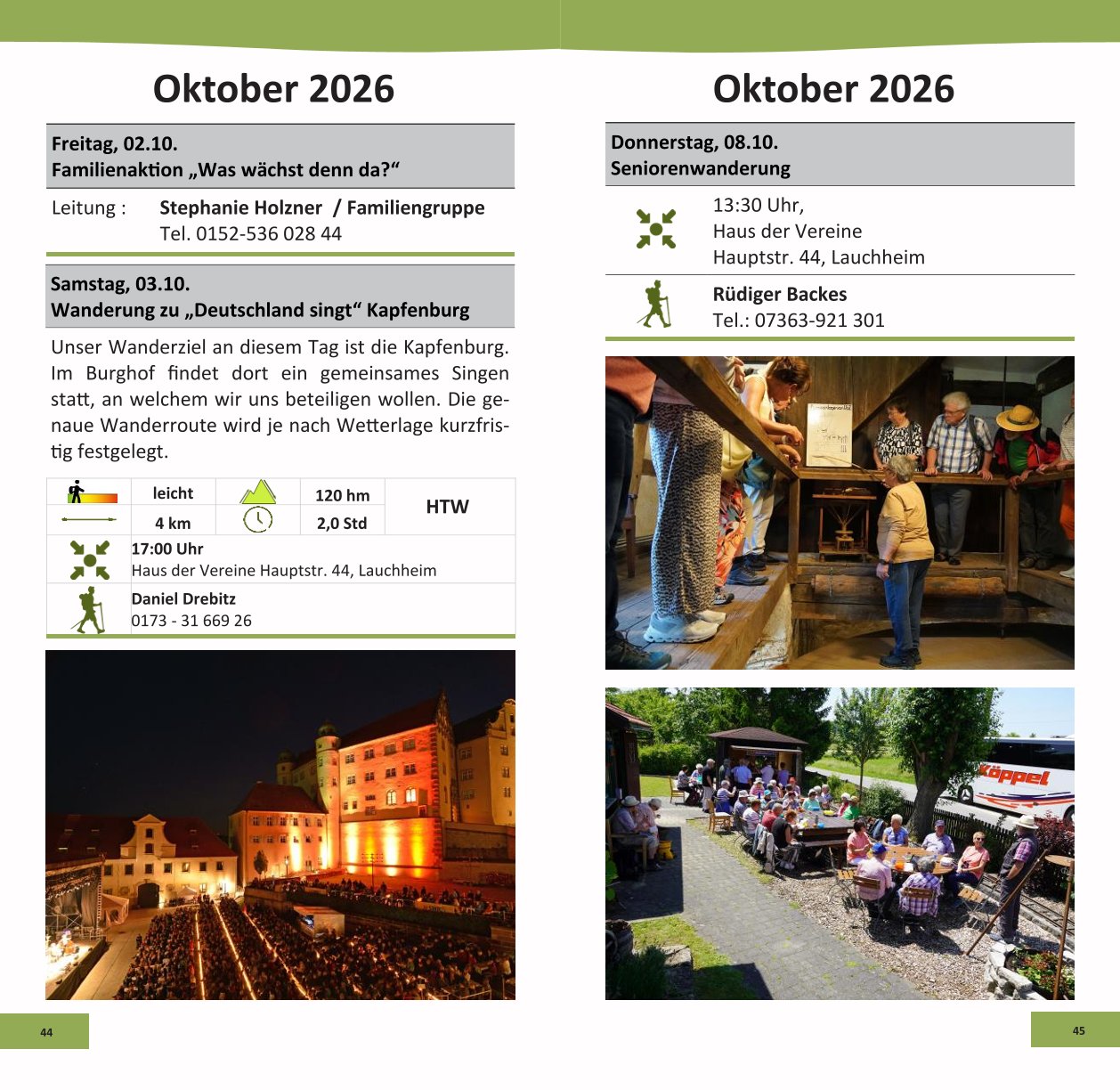 Oktober 2026

Freitag, 02.10.
Familienaktion „Was wächst denn da?“

Leitung : Stephanie Holzner / Familiengruppe
Tel. 0152-536 028 44

Samstag, 03.10.
Wanderung zu „Deutschland singt“ Kapfenburg

Unser Wanderziel an diesem Tag ist die Kapfenburg. Im Burghof findet dort ein gemeinsames Singen statt, an welchem wir uns beteiligen wollen. Die genaue Wanderroute wird je nach Wetterlage kurzfristig festgelegt.

| | leicht | | 120 hm | HTW |
|---|---|---|---|---|
| | 4 km | | 2,0 Std | |

17:00 Uhr
Haus der Vereine Hauptstr. 44, Lauchheim

Daniel Drebitz
0173 - 31 669 26

44

Oktober 2026

Donnerstag, 08.10.
Seniorenwanderung

13:30 Uhr,
Haus der Vereine
Hauptstr. 44, Lauchheim

Rüdiger Backes
Tel.: 07363-921 301

Köppel

45